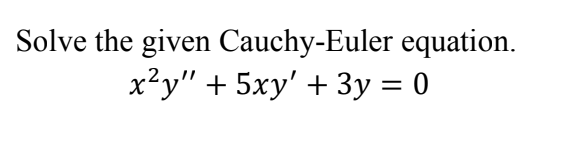 Solve the given Cauchy-Euler equation.

$x^2y'' + 5xy' + 3y = 0$